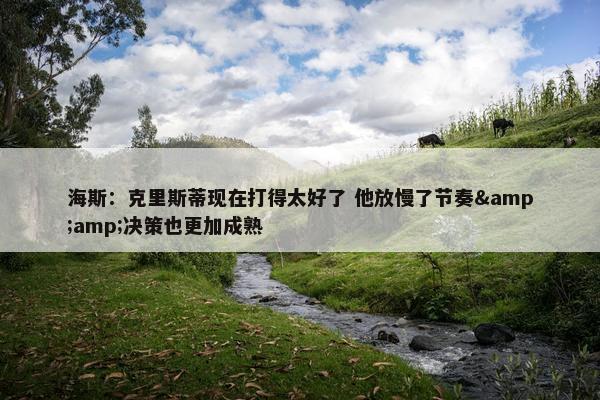 海斯：克里斯蒂现在打得太好了 他放慢了节奏&amp;amp;决策也更加成熟